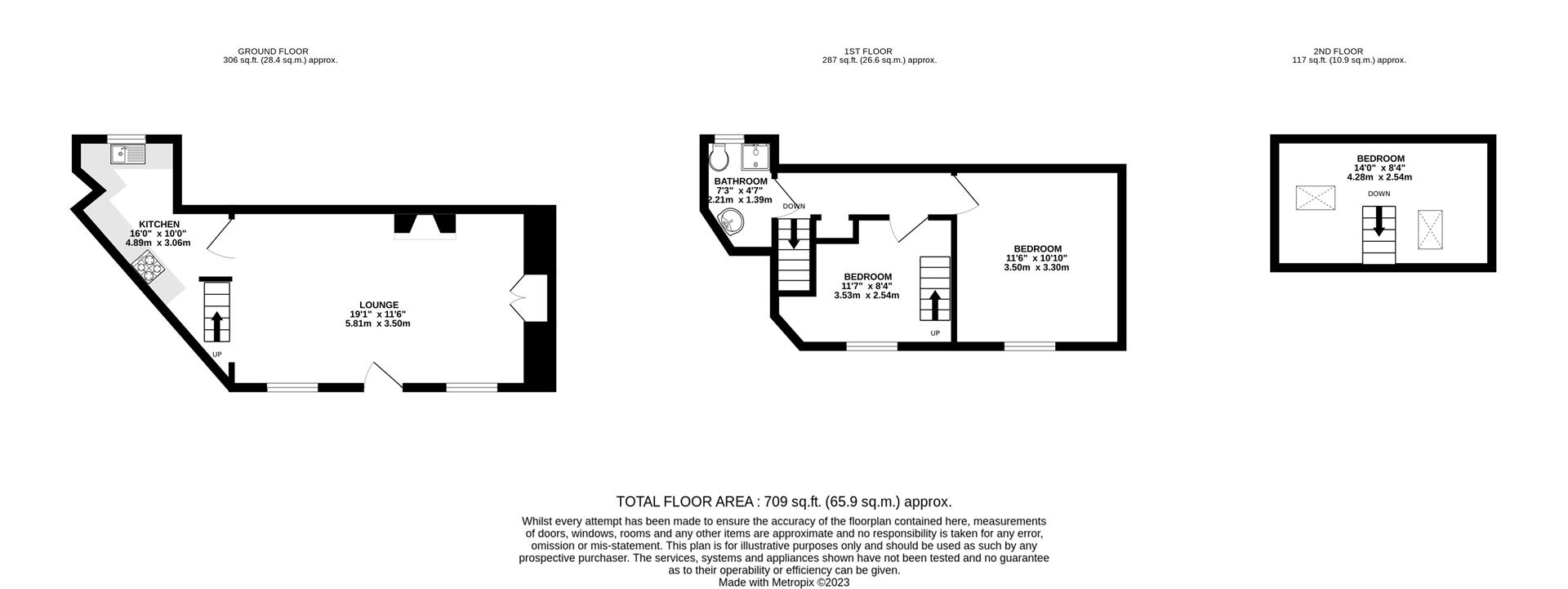 GROUND FLOOR
306 sq.ft. (28.4 sq.m.) approx.

1ST FLOOR
287 sq.ft. (26.6 sq.m.) approx.

2ND FLOOR
117 sq.ft. (10.9 sq.m.) approx.

KITCHEN
16'0" x 10'0"
4.89m x 3.06m

UP

LOUNGE
19'1" x 11'6"
5.81m x 3.50m

BATHROOM
7'3" x 4'7"
2.21m x 1.39m

DOWN

BEDROOM
11'7" x 8'4"
3.53m x 2.54m

UP

BEDROOM
11'6" x 10'10"
3.50m x 3.30m

BEDROOM
14'0" x 8'4"
4.28m x 2.54m

DOWN

TOTAL FLOOR AREA : 709 sq.ft. (65.9 sq.m.) approx.

Whilst every attempt has been made to ensure the accuracy of the floorplan contained here, measurements of doors, windows, rooms and any other items are approximate and no responsibility is taken for any error, omission or mis-statement. This plan is for illustrative purposes only and should be used as such by any prospective purchaser. The services, systems and appliances shown have not been tested and no guarantee as to their operability or efficiency can be given.
Made with Metropix ©2023